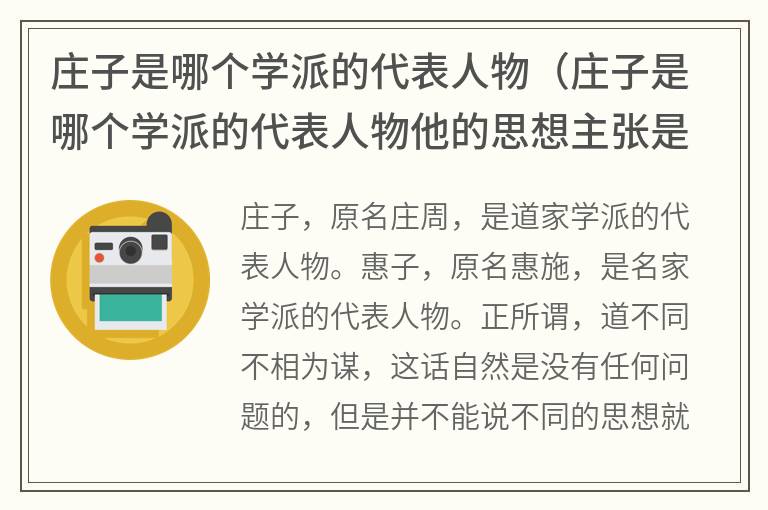 庄子是哪个学派的代表人物（庄子是哪个学派的代表人物他的思想主张是

庄子，原名庄周，是道家学派的代表人物。惠子，原名惠施，是名家学派的代表人物。正所谓，道不同不相为谋，这话自然是没有任何问题的，但是并不能说不同的思想就